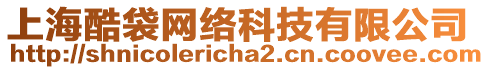 上海酷袋网络科技有限公司
http://shnicolericha2.cn.coovee.com